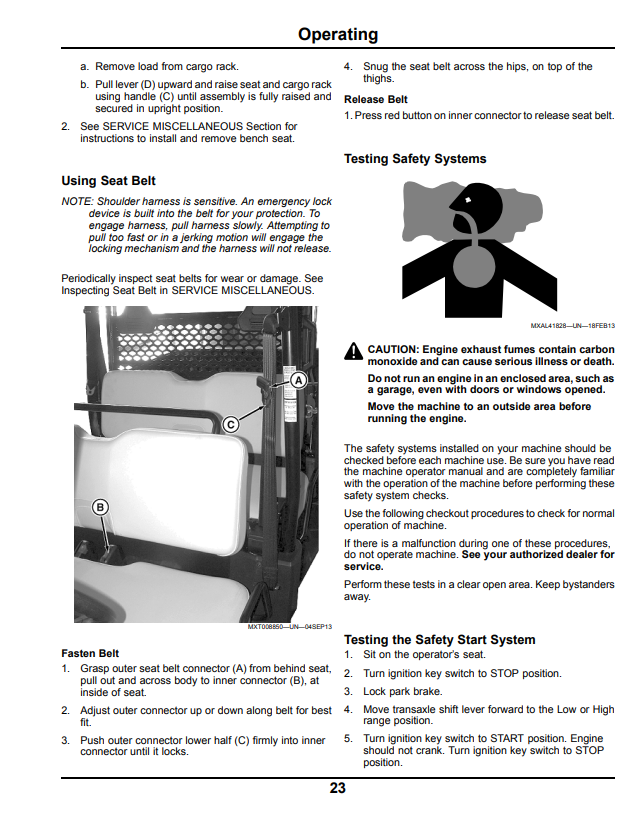 Operating

a. Remove load from cargo rack.

b. Pull lever (D) upward and raise seat and cargo rack using handle (C) until assembly is fully raised and secured in upright position.

2. See SERVICE MISCELLANEOUS Section for instructions to install and remove bench seat.

Using Seat Belt

NOTE: Shoulder harness is sensitive. An emergency lock device is built into the belt for your protection. To engage harness, pull harness slowly. Attempting to pull too fast or in a jerking motion will engage the locking mechanism and the harness will not release.

Periodically inspect seat belts for wear or damage. See Inspecting Seat Belt in SERVICE MISCELLANEOUS.

A

C

B

MXT008850—UN—04SEP13

Fasten Belt

1. Grasp outer seat belt connector (A) from behind seat, pull out and across body to inner connector (B), at inside of seat.

2. Adjust outer connector up or down along belt for best fit.

3. Push outer connector lower half (C) firmly into inner connector until it locks.

4. Snug the seat belt across the hips, on top of the thighs.

Release Belt

1. Press red button on inner connector to release seat belt.

Testing Safety Systems

MXAL41828—UN—18FEB13

CAUTION: Engine exhaust fumes contain carbon monoxide and can cause serious illness or death.

Do not run an engine in an enclosed area, such as a garage, even with doors or windows opened.

Move the machine to an outside area before running the engine.

The safety systems installed on your machine should be checked before each machine use. Be sure you have read the machine operator manual and are completely familiar with the operation of the machine before performing these safety system checks.

Use the following checkout procedures to check for normal operation of machine.

If there is a malfunction during one of these procedures, do not operate machine. See your authorized dealer for service.

Perform these tests in a clear open area. Keep bystanders away.

Testing the Safety Start System

1. Sit on the operator's seat.

2. Turn ignition key switch to STOP position.

3. Lock park brake.

4. Move transaxle shift lever forward to the Low or High range position.

5. Turn ignition key switch to START position. Engine should not crank. Turn ignition key switch to STOP position.

23